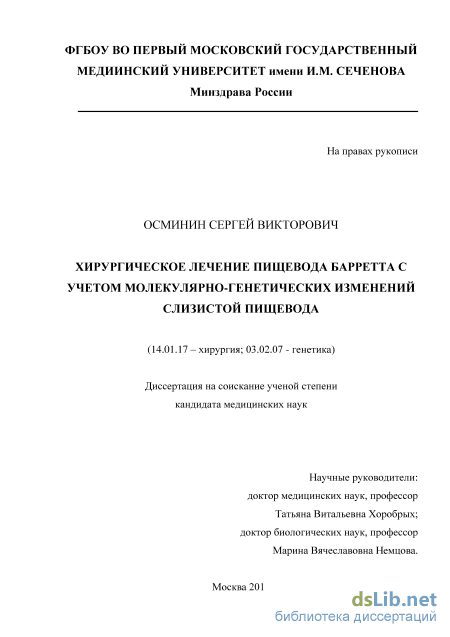 ФГБОУ ВО ПЕРВЫЙ МОСКОВСКИЙ ГОСУДАРСТВЕННЫЙ МЕДИИНСКИЙ УНИВЕРСИТЕТ имени И.М. СЕЧЕНОВА
Минздрава России

На правах рукописи

ОСМИНИН СЕРГЕЙ ВИКТОРОВИЧ

ХИРУРГИЧЕСКОЕ ЛЕЧЕНИЕ ПИЩЕВОДА БАРРЕТТА С УЧЕТОМ МОЛЕКУЛЯРНО-ГЕНЕТИЧЕСКИХ ИЗМЕНЕНИЙ СЛИЗИСТОЙ ПИЩЕВОДА

(14.01.17 – хирургия; 03.02.07 - генетика)

Диссертация на соискание ученой степени
кандидата медицинских наук

Научные руководители:
доктор медицинских наук, профессор
Татьяна Витальевна Хоробрых;
доктор биологических наук, профессор
Марина Вячеславовна Немцова.

Москва 201

dsLib.net
библиотека диссертаций